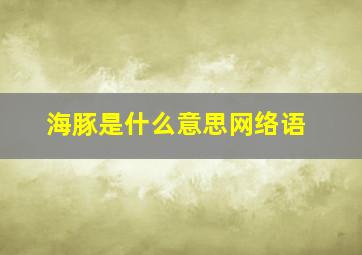 海豚是什么意思网络语